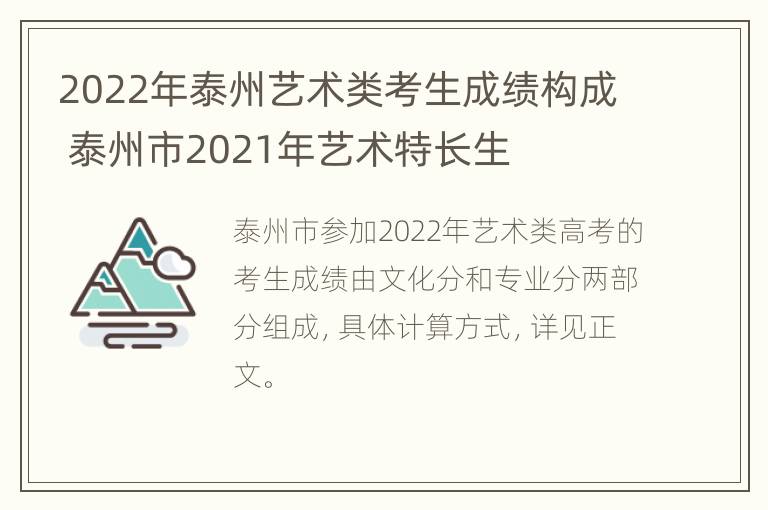 2022年泰州艺术类考生成绩构成 泰州市2021年艺术特长生

泰州市参加2022年艺术类高考的考生成绩由文化分和专业分两部分组成, 具体计算方式, 详见正文。